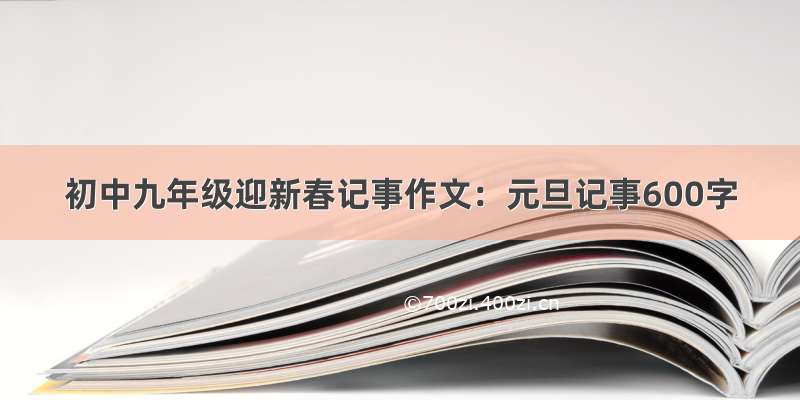 初中九年级迎新春记事作文：元旦记事600字

©700zi.400zi.cn